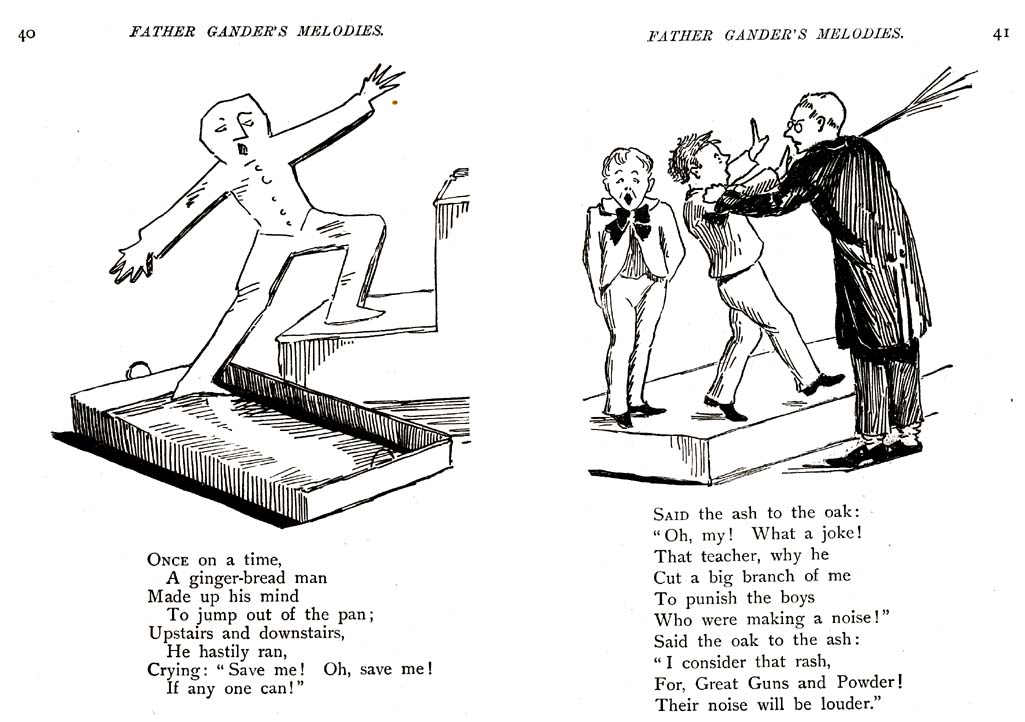 40 FATHER GANDER'S MELODIES.

ONCE on a time,
A ginger-bread man
Made up his mind
To jump out of the pan;
Upstairs and downstairs,
He hastily ran,
Crying: "Save me! Oh, save me!
If any one can!"

FATHER GANDER'S MELODIES. 41

SAID the ash to the oak:
"Oh, my! What a joke!
That teacher, why he
Cut a big branch of me
To punish the boys
Who were making a noise!"
Said the oak to the ash:
"I consider that rash,
For, Great Guns and Powder!
Their noise will be louder."